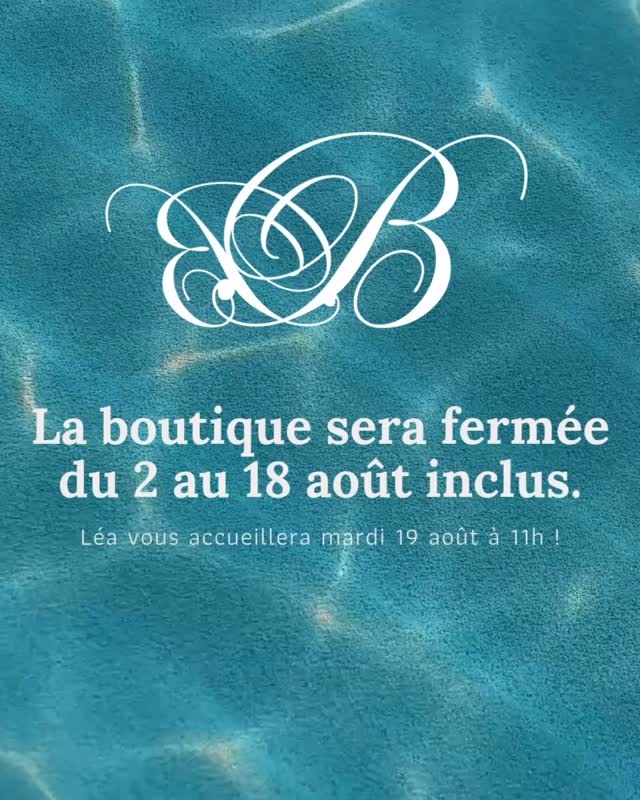 EB

La boutique sera fermée du 2 au 18 août inclus.

Léa vous accueillera mardi 19 août à 11h !